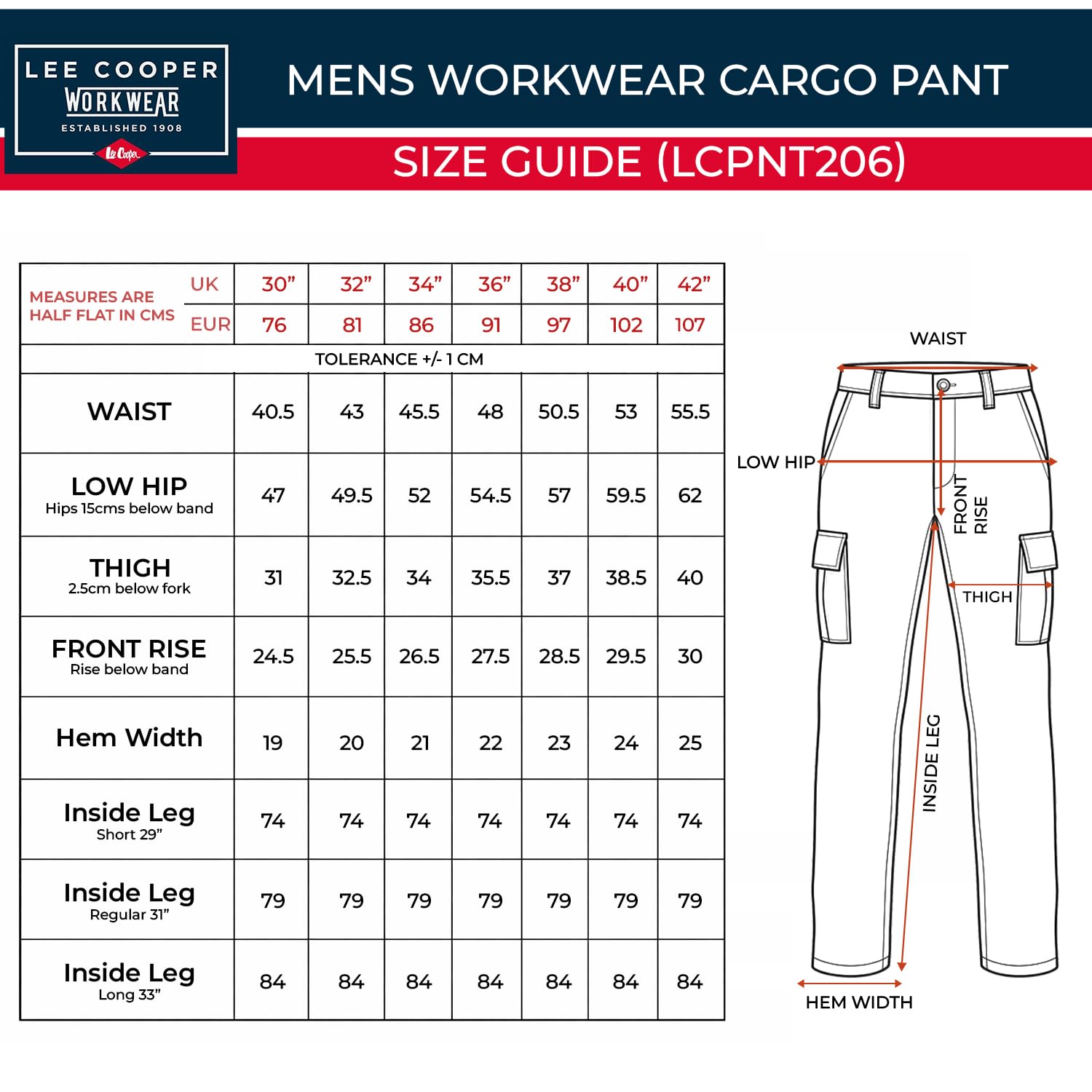 LEE COOPER
WORKWEAR
ESTABLISHED 1908
Lee Cooper

MENS WORKWEAR CARGO PANT
SIZE GUIDE (LCPNT206)

| MEASURES ARE HALF FLAT IN CMS | UK | 30” | 32” | 34” | 36” | 38” | 40” | 42” |
|---|---|---|---|---|---|---|---|---|
| | EUR | 76 | 81 | 86 | 91 | 97 | 102 | 107 |
| TOLERANCE +/- 1 CM | | | | | | | | |
| WAIST | | 40.5 | 43 | 45.5 | 48 | 50.5 | 53 | 55.5 |
| LOW HIP Hips 15cms below band | | 47 | 49.5 | 52 | 54.5 | 57 | 59.5 | 62 |
| THIGH 2.5cm below fork | | 31 | 32.5 | 34 | 35.5 | 37 | 38.5 | 40 |
| FRONT RISE Rise below band | | 24.5 | 25.5 | 26.5 | 27.5 | 28.5 | 29.5 | 30 |
| Hem Width | | 19 | 20 | 21 | 22 | 23 | 24 | 25 |
| Inside Leg Short 29” | | 74 | 74 | 74 | 74 | 74 | 74 | 74 |
| Inside Leg Regular 31” | | 79 | 79 | 79 | 79 | 79 | 79 | 79 |
| Inside Leg Long 33” | | 84 | 84 | 84 | 84 | 84 | 84 | 84 |

WAIST
LOW HIP
FRONT RISE
THIGH
INSIDE LEG
HEM WIDTH